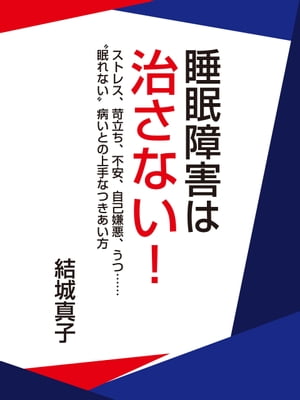 睡眠障害は
治さない！

ストレス、苛立ち、不安、自己嫌悪、うつ……
〝眠れない〟病いとの上手なつきあい方

結城真子